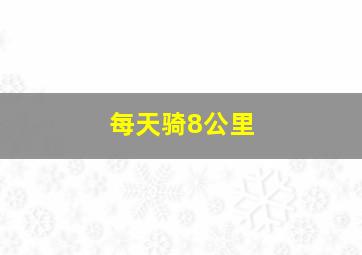 每天骑8公里